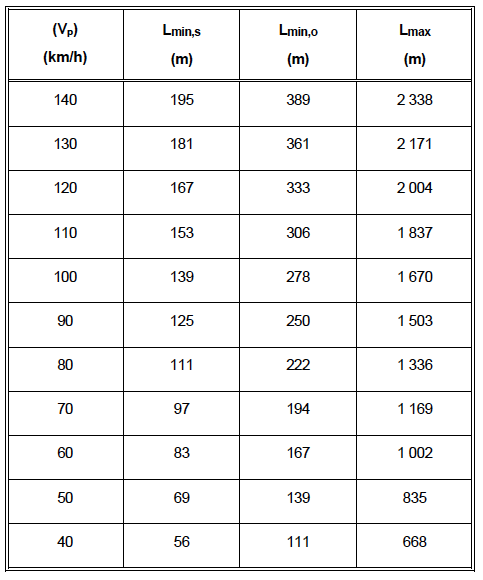 | $(V_p)$ (km/h) | $L_{min,s}$ (m) | $L_{min,o}$ (m) | $L_{max}$ (m) |
|---|---|---|---|
| 140 | 195 | 389 | 2 338 |
| 130 | 181 | 361 | 2 171 |
| 120 | 167 | 333 | 2 004 |
| 110 | 153 | 306 | 1 837 |
| 100 | 139 | 278 | 1 670 |
| 90 | 125 | 250 | 1 503 |
| 80 | 111 | 222 | 1 336 |
| 70 | 97 | 194 | 1 169 |
| 60 | 83 | 167 | 1 002 |
| 50 | 69 | 139 | 835 |
| 40 | 56 | 111 | 668 |